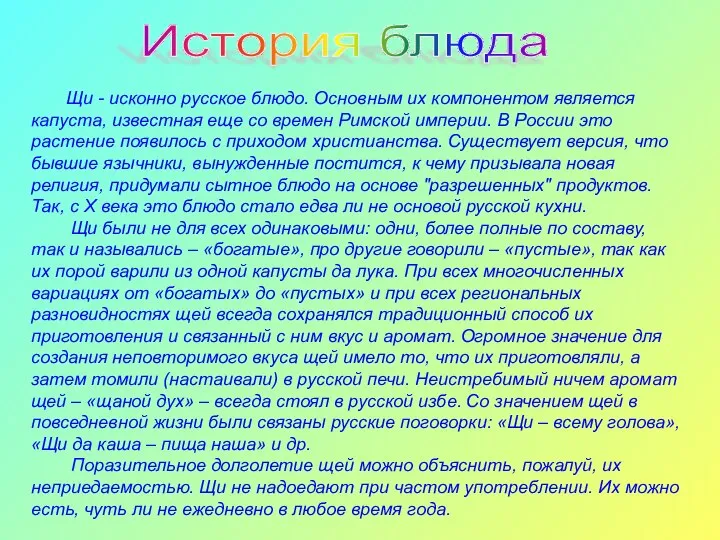 История блюда

Щи - исконно русское блюдо. Основным их компонентом является капуста, известная еще со времен Римской империи. В России это растение появилось с приходом христианства. Существует версия, что бывшие язычники, вынужденные постится, к чему призывала новая религия, придумали сытное блюдо на основе "разрешенных" продуктов. Так, с X века это блюдо стало едва ли не основой русской кухни.

Щи были не для всех одинаковыми: одни, более полные по составу, так и назывались – «богатые», про другие говорили – «пустые», так как их порой варили из одной капусты да лука. При всех многочисленных вариациях от «богатых» до «пустых» и при всех региональных разновидностях щей всегда сохранялся традиционный способ их приготовления и связанный с ним вкус и аромат. Огромное значение для создания неповторимого вкуса щей имело то, что их приготовляли, а затем томили (настаивали) в русской печи. Неистребимый ничем аромат щей – «щаной дух» – всегда стоял в русской избе. Со значением щей в повседневной жизни были связаны русские поговорки: «Щи – всему голова», «Щи да каша – пища наша» и др.

Поразительное долголетие щей можно объяснить, пожалуй, их неприедаемостью. Щи не надоедают при частом употреблении. Их можно есть, чуть ли не ежедневно в любое время года.